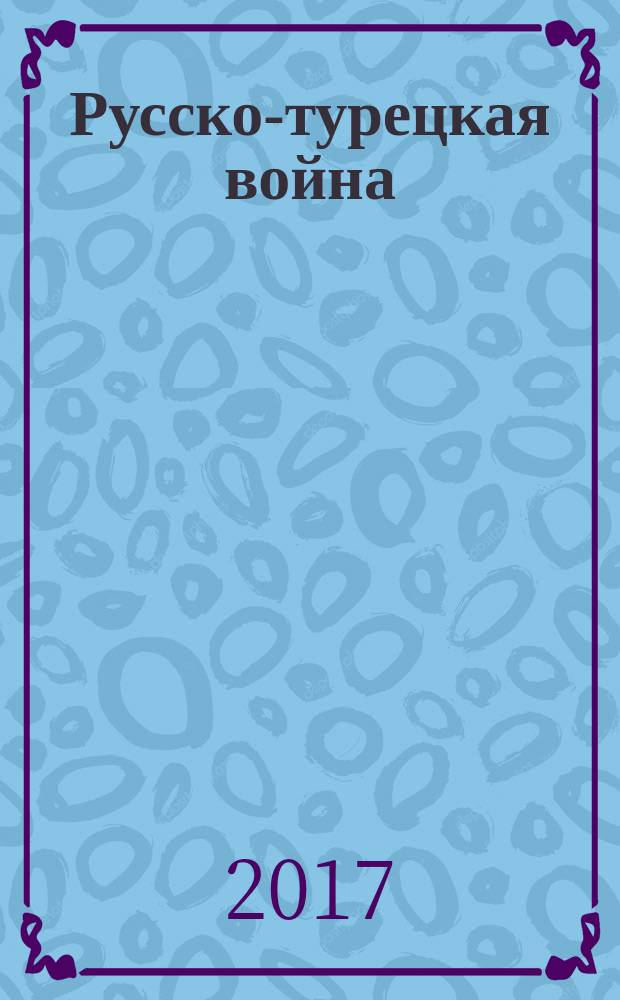 Русско-турецкая война

2017